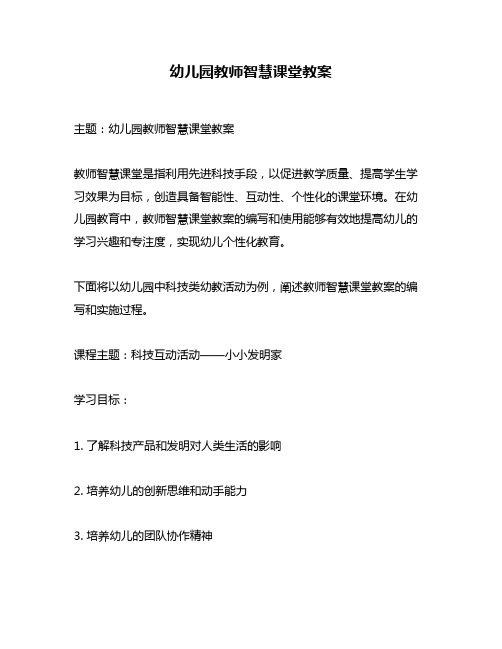 幼儿园教师智慧课堂教案

主题：幼儿园教师智慧课堂教案

教师智慧课堂是指利用先进科技手段，以促进教学质量、提高学生学习效果为目标，创造具备智能性、互动性、个性化的课堂环境。在幼儿园教育中，教师智慧课堂教案的编写和使用能够有效地提高幼儿的学习兴趣和专注度，实现幼儿个性化教育。

下面将以幼儿园中科技类幼教活动为例，阐述教师智慧课堂教案的编写和实施过程。

课程主题：科技互动活动——小小发明家

学习目标：

1. 了解科技产品和发明对人类生活的影响

2. 培养幼儿的创新思维和动手能力

3. 培养幼儿的团队协作精神